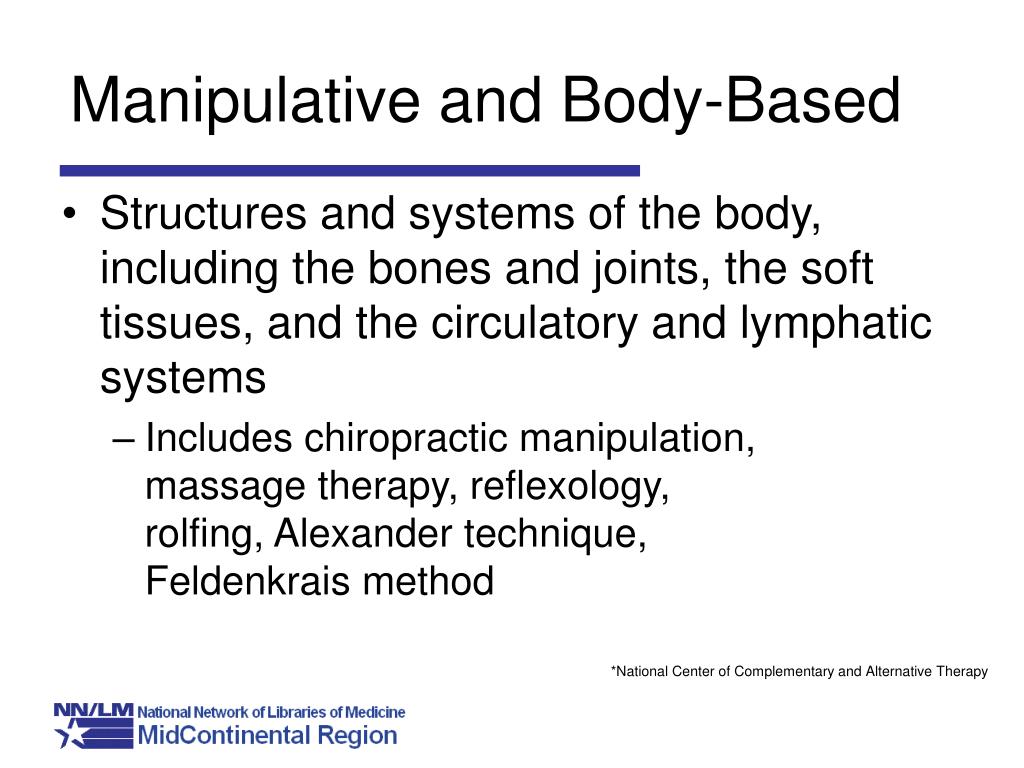 Manipulative and Body-Based

• Structures and systems of the body, including the bones and joints, the soft tissues, and the circulatory and lymphatic systems
– Includes chiropractic manipulation, massage therapy, reflexology, rolfing, Alexander technique, Feldenkrais method

*National Center of Complementary and Alternative Therapy

NN/LM National Network of Libraries of Medicine
MidContinental Region